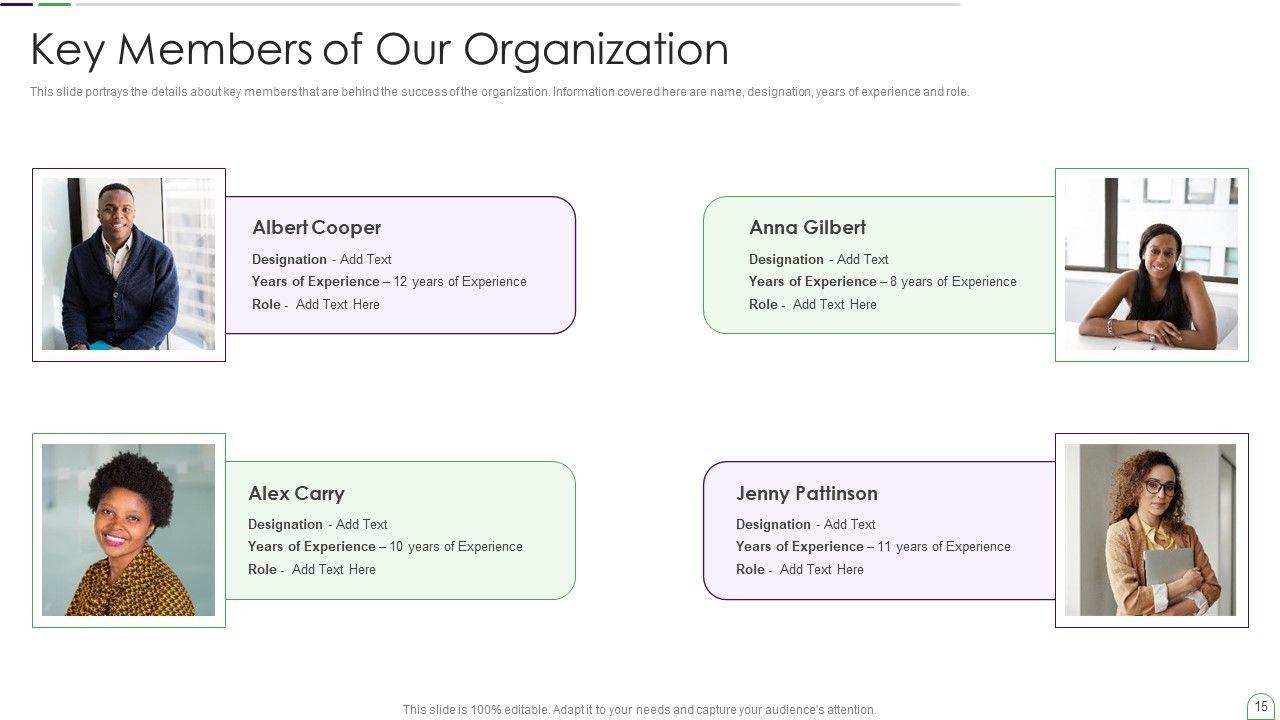 Key Members of Our Organization

This slide portrays the details about key members that are behind the success of the organization. Information covered here are name, designation, years of experience and role.

Albert Cooper
Designation - Add Text
Years of Experience – 12 years of Experience
Role - Add Text Here

Anna Gilbert
Designation - Add Text
Years of Experience – 8 years of Experience
Role - Add Text Here

Alex Carry
Designation - Add Text
Years of Experience – 10 years of Experience
Role - Add Text Here

Jenny Pattinson
Designation - Add Text
Years of Experience – 11 years of Experience
Role - Add Text Here

This slide is 100% editable. Adapt it to your needs and capture your audience's attention.

15